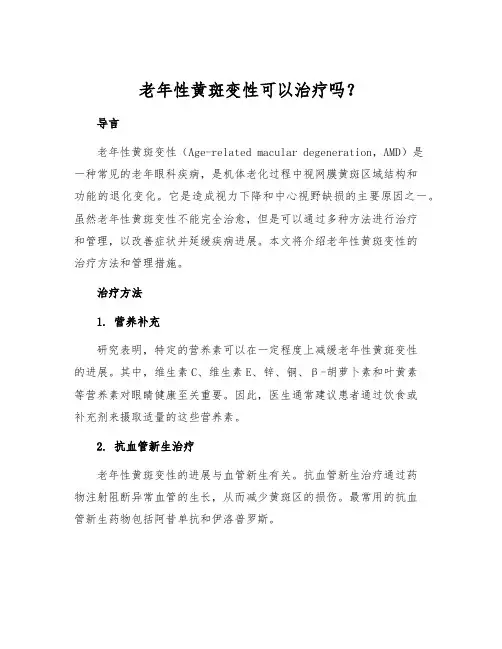 老年性黄斑变性可以治疗吗？

导言

老年性黄斑变性（Age-related macular degeneration，AMD）是一种常见的老年眼科疾病，是机体老化过程中视网膜黄斑区域结构和功能的退化变化。它是造成视力下降和中心视野缺损的主要原因之一。虽然老年性黄斑变性不能完全治愈，但是可以通过多种方法进行治疗和管理，以改善症状并延缓疾病进展。本文将介绍老年性黄斑变性的治疗方法和管理措施。

治疗方法

1. 营养补充

研究表明，特定的营养素可以在一定程度上减缓老年性黄斑变性的进展。其中，维生素C、维生素E、锌、铜、β-胡萝卜素和叶黄素等营养素对眼睛健康至关重要。因此，医生通常建议患者通过饮食或补充剂来摄取适量的这些营养素。

2. 抗血管新生治疗

老年性黄斑变性的进展与血管新生有关。抗血管新生治疗通过药物注射阻断异常血管的生长，从而减少黄斑区的损伤。最常用的抗血管新生药物包括阿昔单抗和伊洛普罗斯。